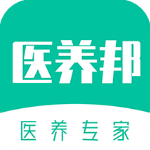 医养邦

医养专家